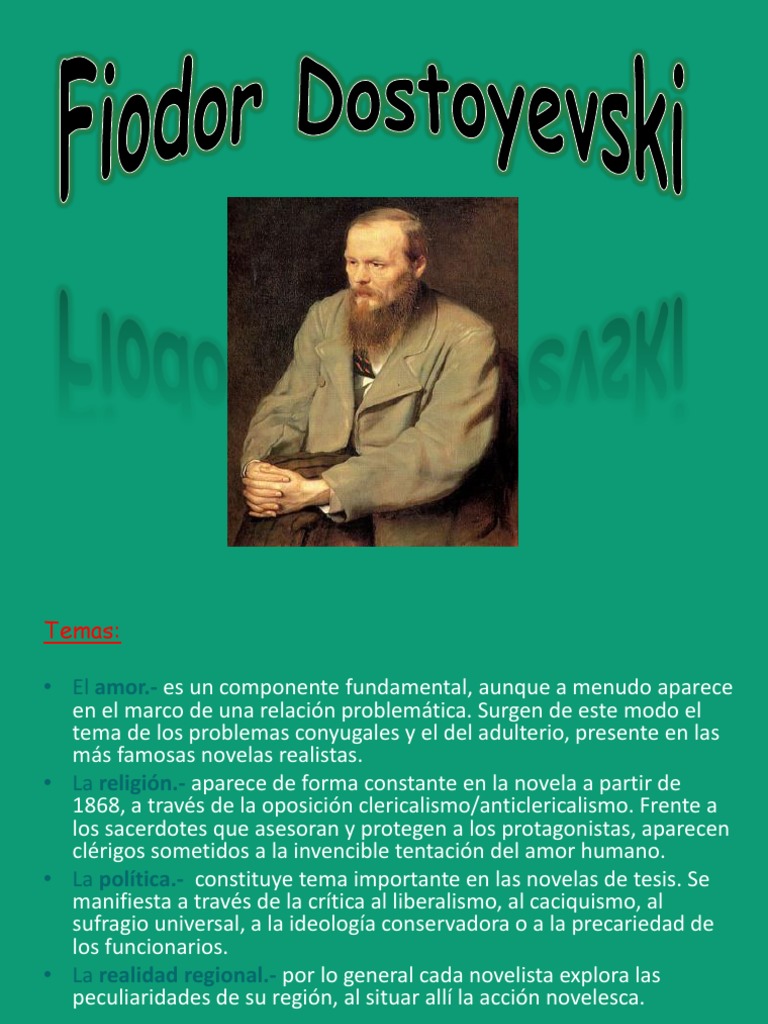 Fiodor Dostoyevski

Temas:

• El amor.- es un componente fundamental, aunque a menudo aparece en el marco de una relación problemática. Surgen de este modo el tema de los problemas conyugales y el del adulterio, presente en las más famosas novelas realistas.
• La religión.- aparece de forma constante en la novela a partir de 1868, a través de la oposición clericalismo/anticlericalismo. Frente a los sacerdotes que asesoran y protegen a los protagonistas, aparecen clérigos sometidos a la invencible tentación del amor humano.
• La política.- constituye tema importante en las novelas de tesis. Se manifiesta a través de la crítica al liberalismo, al caciquismo, al sufragio universal, a la ideología conservadora o a la precariedad de los funcionarios.
• La realidad regional.- por lo general cada novelista explora las peculiaridades de su región, al situar allí la acción novelesca.